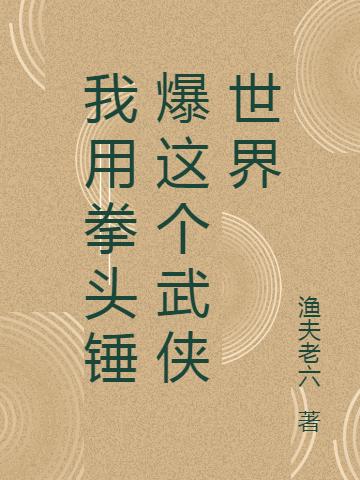 我用拳头锤爆这个武侠世界

渔夫老六 著